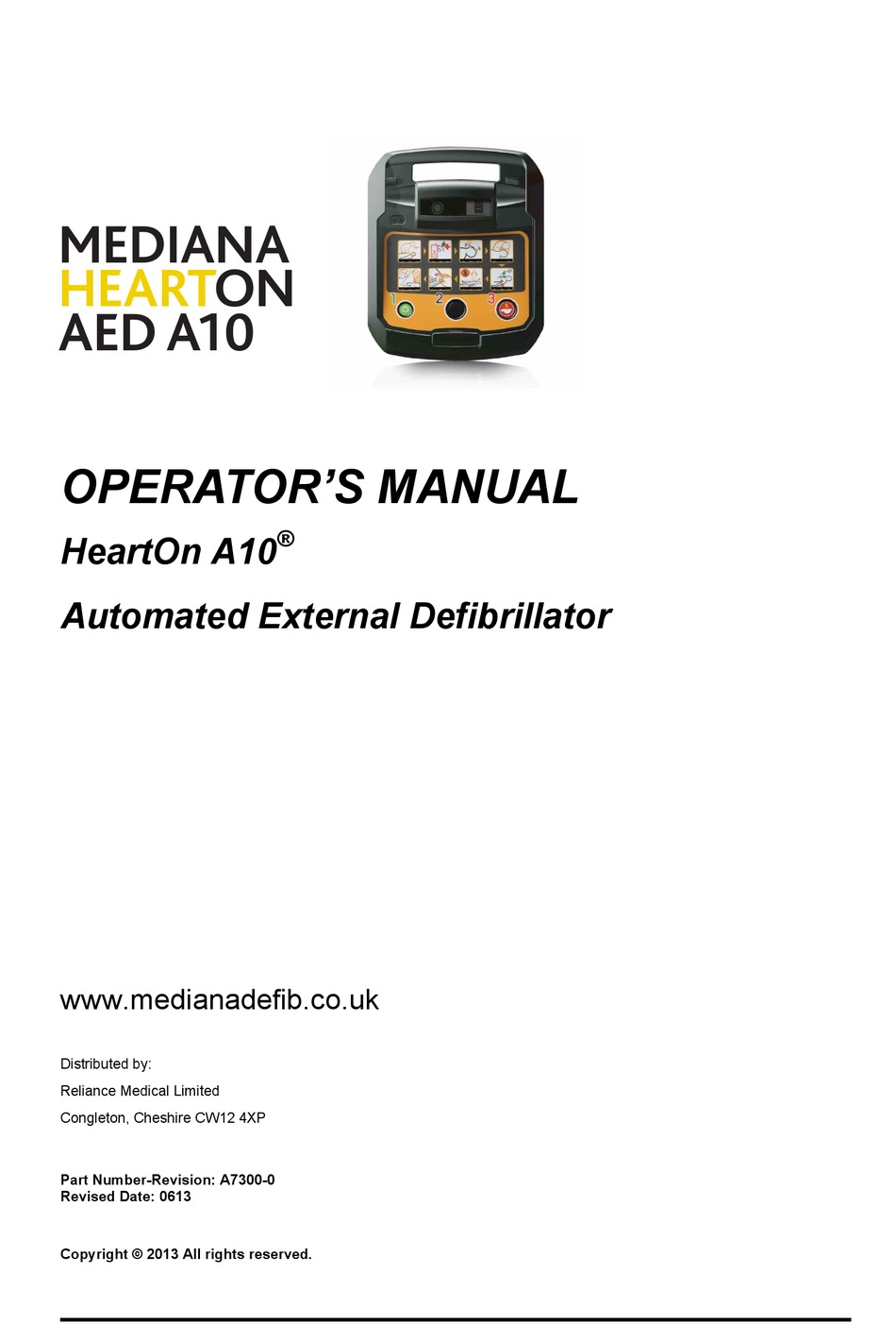 MEDIANA
HEARTON
AED A10

1 2 3

OPERATOR'S MANUAL

HeartOn A10®

Automated External Defibrillator

www.medianadefib.co.uk

Distributed by:

Reliance Medical Limited

Congleton, Cheshire CW12 4XP

Part Number-Revision: A7300-0
Revised Date: 0613

Copyright © 2013 All rights reserved.